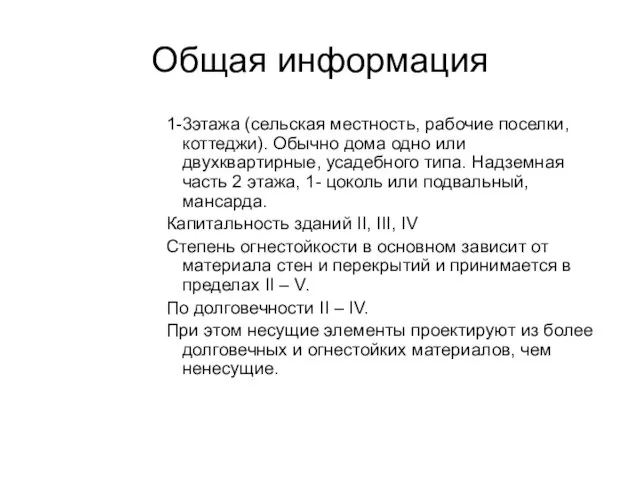 Общая информация

1-3этажа (сельская местность, рабочие поселки, коттеджи). Обычно дома одно или двухквартирные, усадебного типа. Надземная часть 2 этажа, 1- цоколь или подвальный, мансарда.

Капитальность зданий II, III, IV

Степень огнестойкости в основном зависит от материала стен и перекрытий и принимается в пределах II – V.

По долговечности II – IV.

При этом несущие элементы проектируют из более долговечных и огнестойких материалов, чем ненесущие.